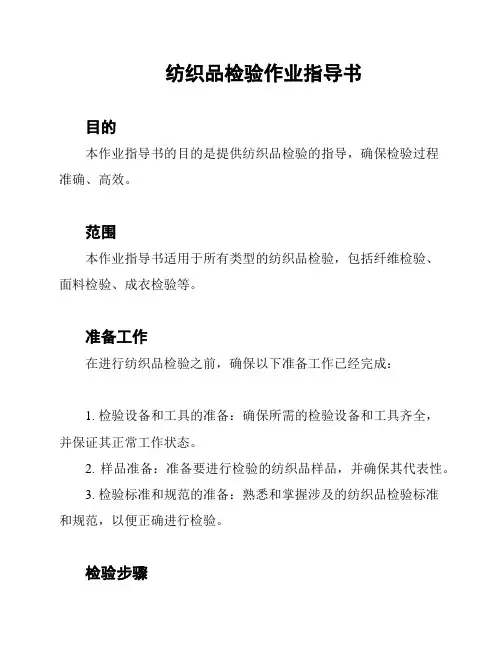 纺织品检验作业指导书

目的

本作业指导书的目的是提供纺织品检验的指导，确保检验过程准确、高效。

范围

本作业指导书适用于所有类型的纺织品检验，包括纤维检验、面料检验、成衣检验等。

准备工作

在进行纺织品检验之前，确保以下准备工作已经完成：

1. 检验设备和工具的准备：确保所需的检验设备和工具齐全，并保证其正常工作状态。

2. 样品准备：准备要进行检验的纺织品样品，并确保其代表性。

3. 检验标准和规范的准备：熟悉和掌握涉及的纺织品检验标准和规范，以便正确进行检验。

检验步骤